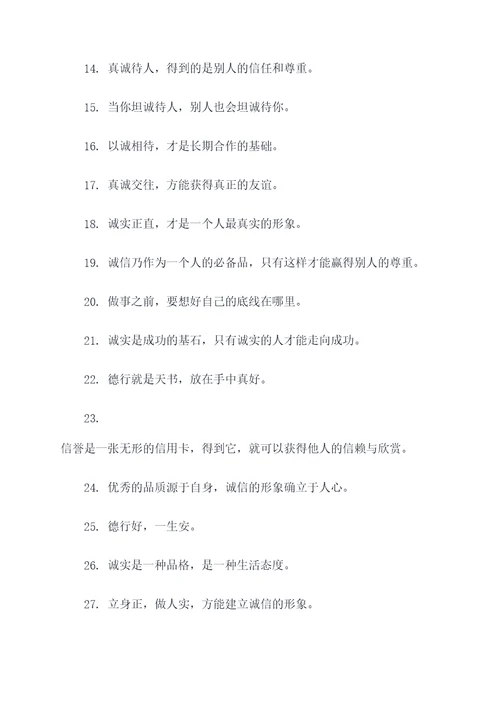 14. 真诚待人，得到的是别人的信任和尊重。

15. 当你坦诚待人，别人也会坦诚待你。

16. 以诚相待，才是长期合作的基础。

17. 真诚交往，方能获得真正的友谊。

18. 诚实正直，才是一个人最真实的形象。

19. 诚信乃作为一个人的必备品，只有这样才能赢得别人的尊重。

20. 做事之前，要想好自己的底线在哪里。

21. 诚实是成功的基石，只有诚实的人才能走向成功。

22. 德行就是天书，放在手中真好。

23.

信誉是一张无形的信用卡，得到它，就可以获得他人的信赖与欣赏。

24. 优秀的品质源于自身，诚信的形象确立于人心。

25. 德行好，一生安。

26. 诚实是一种品格，是一种生活态度。

27. 立身正，做人实，方能建立诚信的形象。